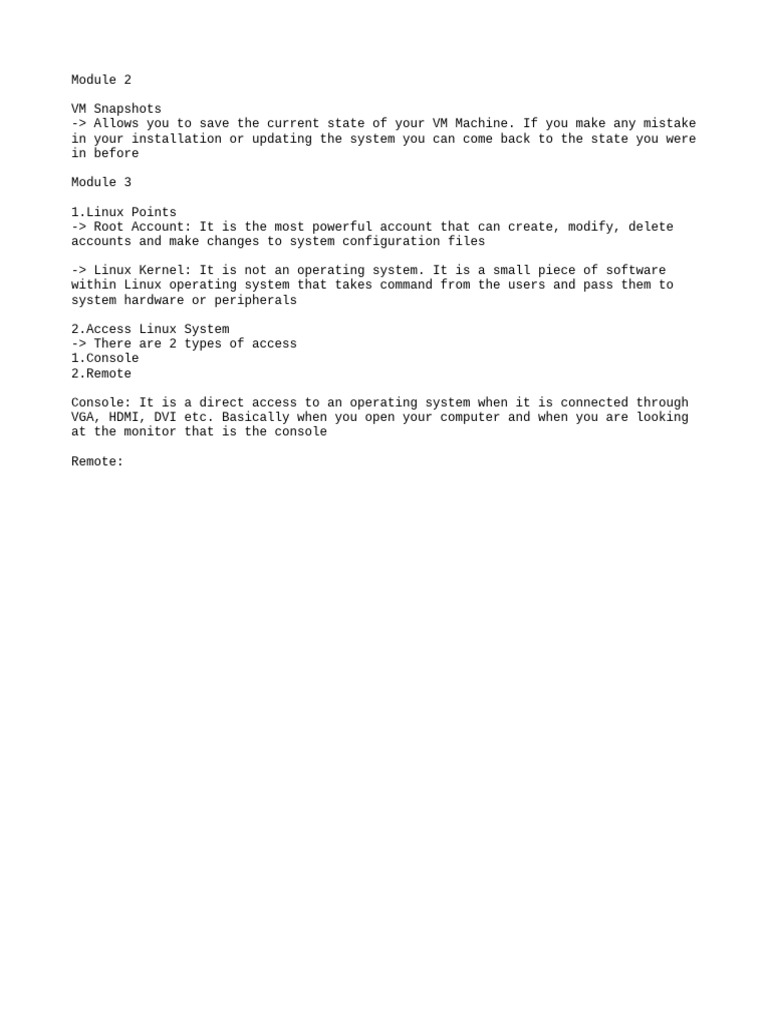 Module 2

VM Snapshots
-> Allows you to save the current state of your VM Machine. If you make any mistake in your installation or updating the system you can come back to the state you were in before

Module 3

1.Linux Points
-> Root Account: It is the most powerful account that can create, modify, delete accounts and make changes to system configuration files

-> Linux Kernel: It is not an operating system. It is a small piece of software within Linux operating system that takes command from the users and pass them to system hardware or peripherals

2.Access Linux System
-> There are 2 types of access
1.Console
2.Remote

Console: It is a direct access to an operating system when it is connected through VGA, HDMI, DVI etc. Basically when you open your computer and when you are looking at the monitor that is the console

Remote: